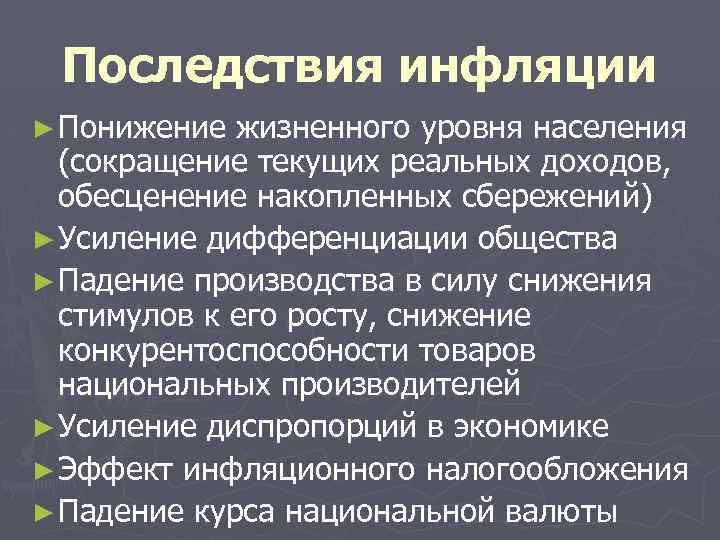 Последствия инфляции

► Понижение жизненного уровня населения (сокращение текущих реальных доходов, обесценение накопленных сбережений)

► Усиление дифференциации общества

► Падение производства в силу снижения стимулов к его росту, снижение конкурентоспособности товаров национальных производителей

► Усиление диспропорций в экономике

► Эффект инфляционного налогообложения

► Падение курса национальной валюты